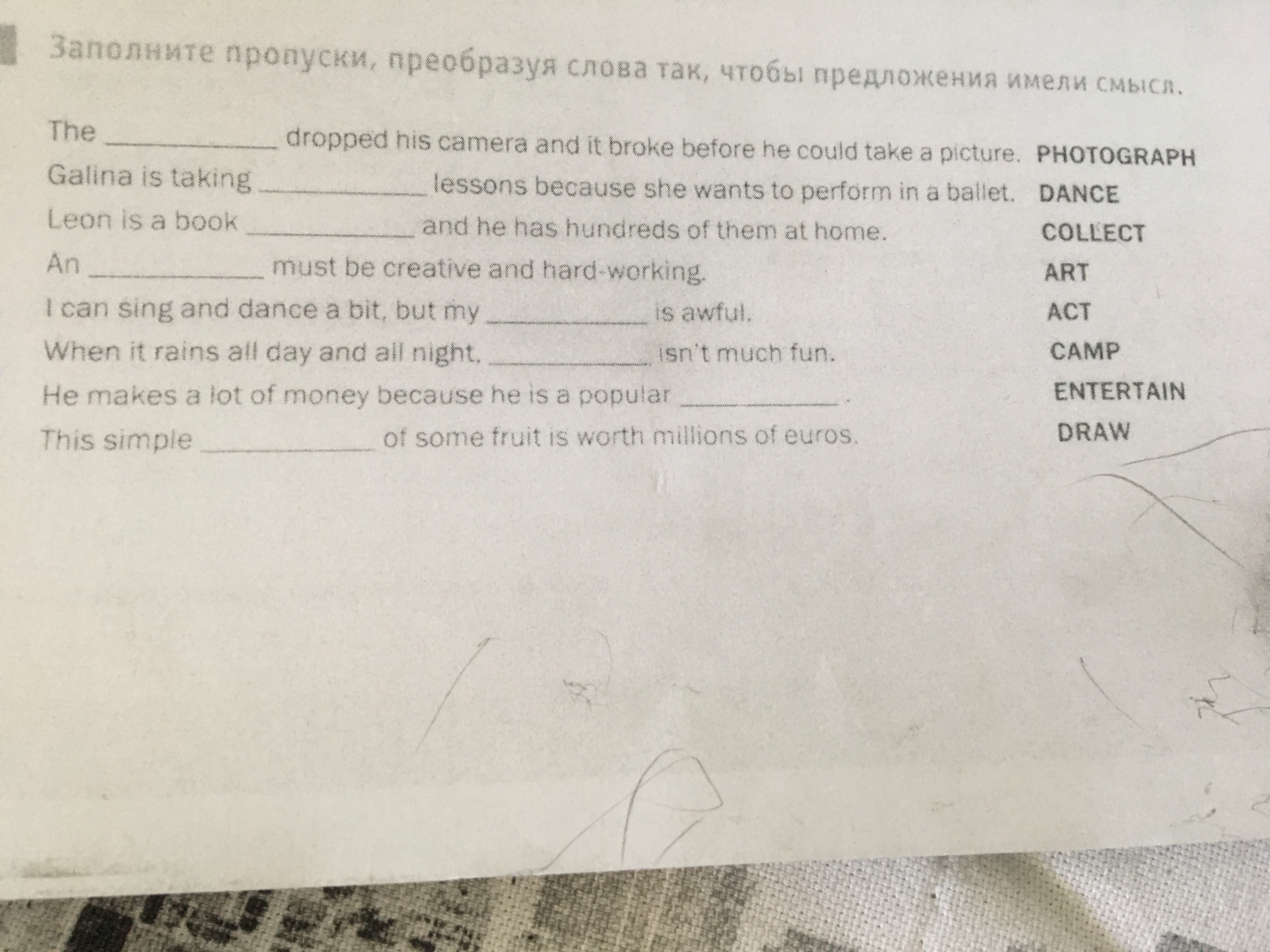 Заполните пропуски, преобразуя слова так, чтобы предложения имели смысл.

The ____________ dropped his camera and it broke before he could take a picture. PHOTOGRAPH
Galina is taking ____________ lessons because she wants to perform in a ballet. DANCE
Leon is a book ____________ and he has hundreds of them at home. COLLECT
An ____________ must be creative and hard-working. ART
I can sing and dance a bit, but my ____________ is awful. ACT
When it rains all day and all night, ____________ isn't much fun. CAMP
He makes a lot of money because he is a popular ____________ . ENTERTAIN
This simple ____________ of some fruit is worth millions of euros. DRAW